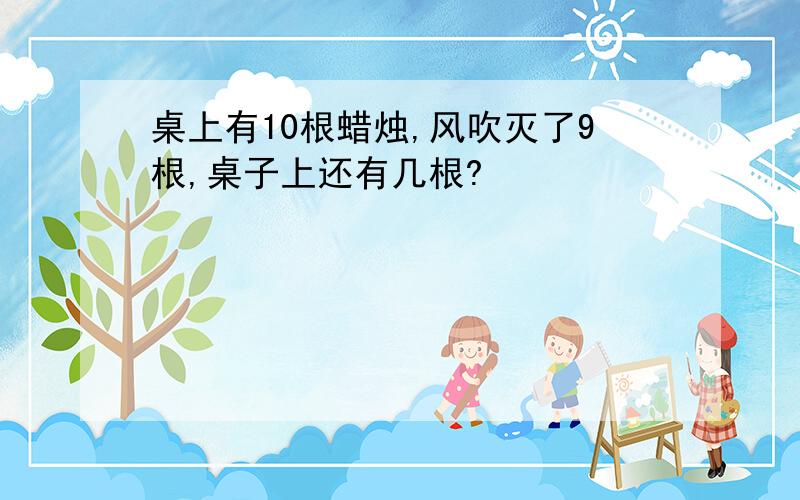 桌上有10根蜡烛,风吹灭了9根,桌子上还有几根?